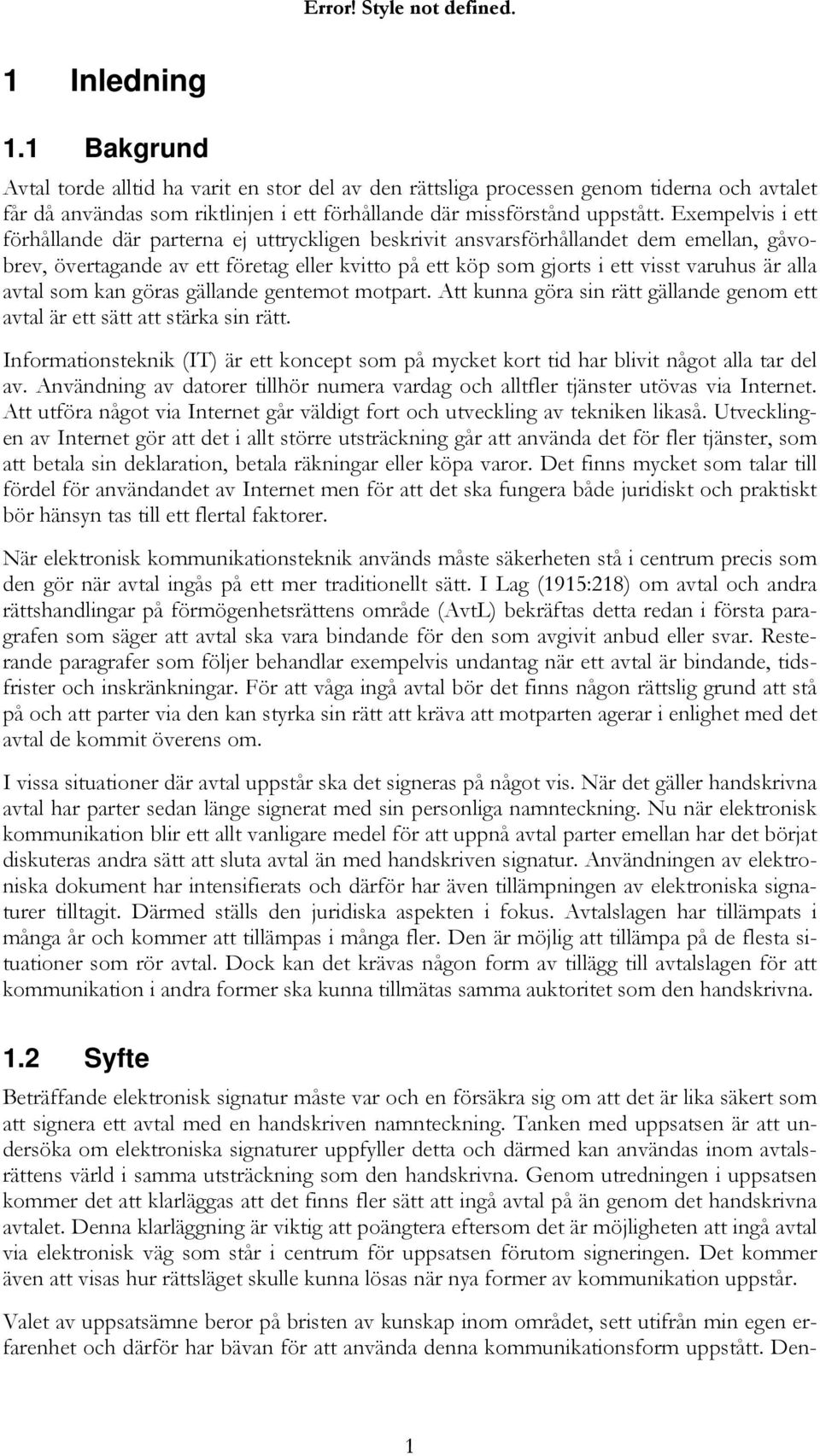 Error! Style not defined.

1 Inledning

1.1 Bakgrund

Avtal torde alltid ha varit en stor del av den rättsliga processen genom tiderna och avtalet får då användas som riktlinjen i ett förhållande där missförstånd uppstått. Exempelvis i ett förhållande där parterna ej uttryckligen beskrivit ansvarsförhållandet dem emellan, gåvobrev, övertagande av ett företag eller kvitto på ett köp som gjorts i ett visst varuhus är alla avtal som kan göras gällande gentemot motpart. Att kunna göra sin rätt gällande genom ett avtal är ett sätt att stärka sin rätt.

Informationsteknik (IT) är ett koncept som på mycket kort tid har blivit något alla tar del av. Användning av datorer tillhör numera vardag och alltfler tjänster utövas via Internet. Att utföra något via Internet går väldigt fort och utveckling av tekniken likaså. Utvecklingen av Internet gör att det i allt större utsträckning går att använda det för fler tjänster, som att betala sin deklaration, betala räkningar eller köpa varor. Det finns mycket som talar till fördel för användandet av Internet men för att det ska fungera både juridiskt och praktiskt bör hänsyn tas till ett flertal faktorer.

När elektronisk kommunikationsteknik används måste säkerheten stå i centrum precis som den gör när avtal ingås på ett mer traditionellt sätt. I Lag (1915:218) om avtal och andra rättshandlingar på förmögenhetsrättens område (AvtL) bekräftas detta redan i första paragrafen som säger att avtal ska vara bindande för den som avgivit anbud eller svar. Resterande paragrafer som följer behandlar exempelvis undantag när ett avtal är bindande, tidsfrister och inskränkningar. För att våga ingå avtal bör det finns någon rättslig grund att stå på och att parter via den kan styrka sin rätt att kräva att motparten agerar i enlighet med det avtal de kommit överens om.

I vissa situationer där avtal uppstår ska det signeras på något vis. När det gäller handskrivna avtal har parter sedan länge signerat med sin personliga namnteckning. Nu när elektronisk kommunikation blir ett allt vanligare medel för att uppnå avtal parter emellan har det börjat diskuteras andra sätt att sluta avtal än med handskriven signatur. Användningen av elektroniska dokument har intensifierats och därför har även tillämpningen av elektroniska signaturer tilltagit. Därmed ställs den juridiska aspekten i fokus. Avtalslagen har tillämpats i många år och kommer att tillämpas i många fler. Den är möjlig att tillämpa på de flesta situationer som rör avtal. Dock kan det krävas någon form av tillägg till avtalslagen för att kommunikation i andra former ska kunna tillmätas samma auktoritet som den handskrivna.

1.2 Syfte

Beträffande elektronisk signatur måste var och en försäkra sig om att det är lika säkert som att signera ett avtal med en handskriven namnteckning. Tanken med uppsatsen är att undersöka om elektroniska signaturer uppfyller detta och därmed kan användas inom avtalsrättens värld i samma utsträckning som den handskrivna. Genom utredningen i uppsatsen kommer det att klarläggas att det finns fler sätt att ingå avtal på än genom det handskrivna avtalet. Denna klarläggning är viktig att poängtera eftersom det är möjligheten att ingå avtal via elektronisk väg som står i centrum för uppsatsen förutom signeringen. Det kommer även att visas hur rättsläget skulle kunna lösas när nya former av kommunikation uppstår.

Valet av uppsatsämne beror på bristen av kunskap inom området, sett utifrån min egen erfarenhet och därför har bävan för att använda denna kommunikationsform uppstått. Den-

1